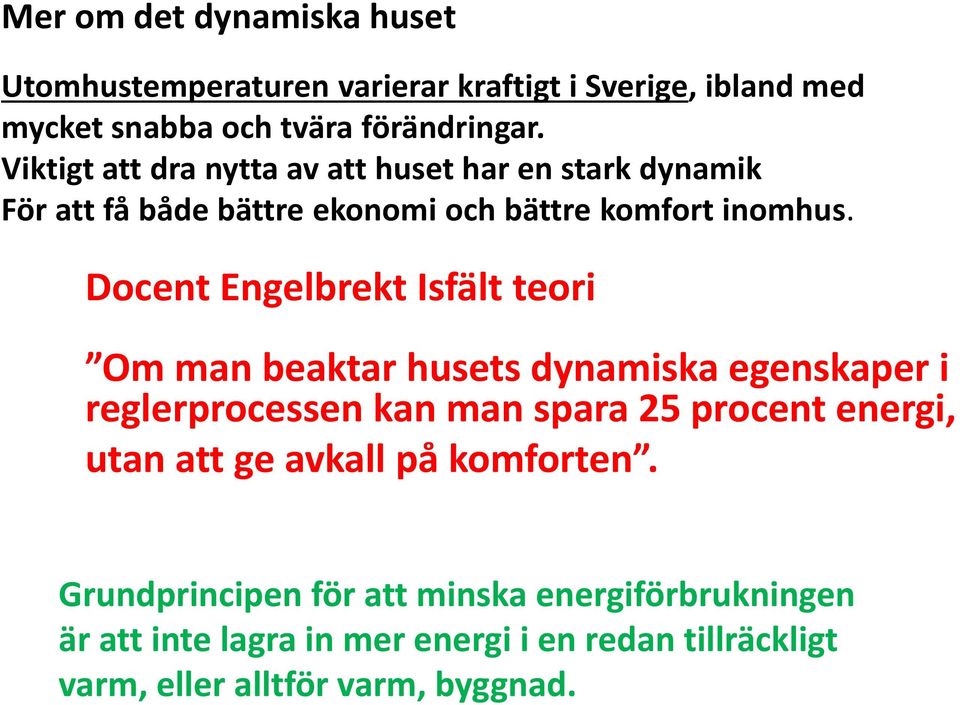 Mer om det dynamiska huset

Utomhustemperaturen varierar kraftigt i Sverige, ibland med mycket snabba och tvära förändringar.
Viktigt att dra nytta av att huset har en stark dynamik
För att få både bättre ekonomi och bättre komfort inomhus.

Docent Engelbrekt Isfält teori

”Om man beaktar husets dynamiska egenskaper i reglerprocessen kan man spara 25 procent energi, utan att ge avkall på komforten”.

Grundprincipen för att minska energiförbrukningen är att inte lagra in mer energi i en redan tillräckligt varm, eller alltför varm, byggnad.